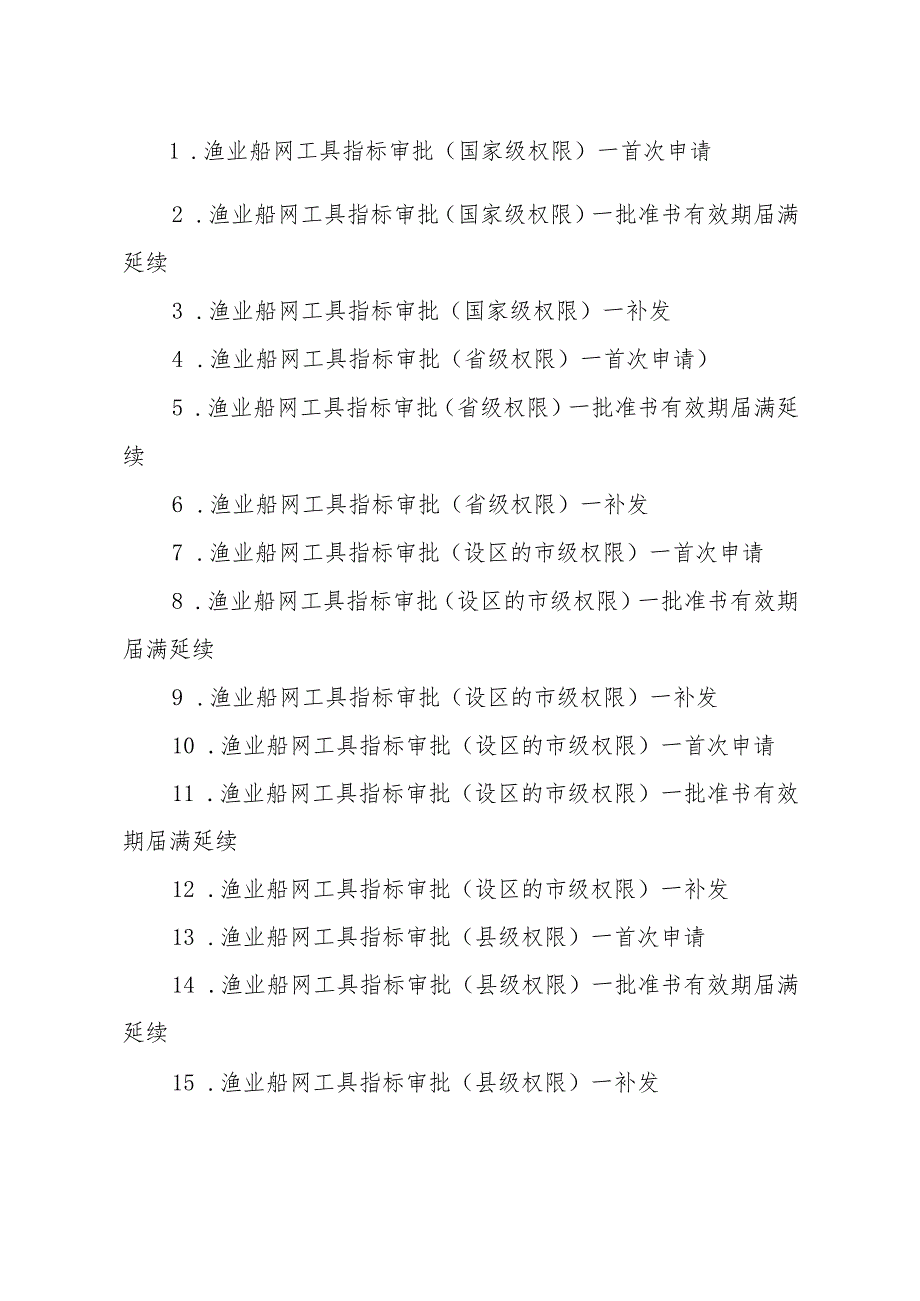 1．渔业船网工具指标审批（国家级权限）一首次申请

2．渔业船网工具指标审批（国家级权限）一批准书有效期届满延续

3．渔业船网工具指标审批（国家级权限）一补发

4．渔业船网工具指标审批（省级权限）一首次申请）

5．渔业船网工具指标审批（省级权限）一批准书有效期届满延续

6．渔业船网工具指标审批（省级权限）一补发

7．渔业船网工具指标审批（设区的市级权限）一首次申请

8．渔业船网工具指标审批（设区的市级权限）一批准书有效期届满延续

9．渔业船网工具指标审批（设区的市级权限）一补发

10．渔业船网工具指标审批（设区的市级权限）一首次申请

11．渔业船网工具指标审批（设区的市级权限）一批准书有效期届满延续

12．渔业船网工具指标审批（设区的市级权限）一补发

13．渔业船网工具指标审批（县级权限）一首次申请

14．渔业船网工具指标审批（县级权限）一批准书有效期届满延续

15．渔业船网工具指标审批（县级权限）一补发